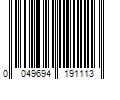 0 049694 191113